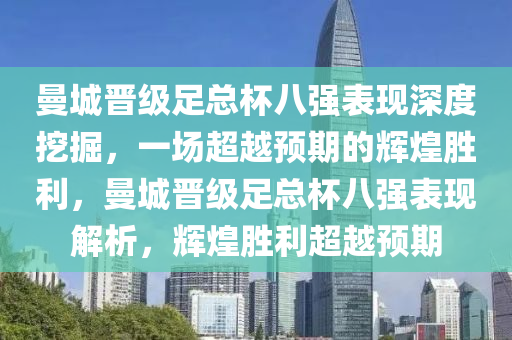 曼城晋级足总杯八强表现深度挖掘，一场超越预期的辉煌胜利，曼城晋级足总杯八强表现解析，辉煌胜利超越预期